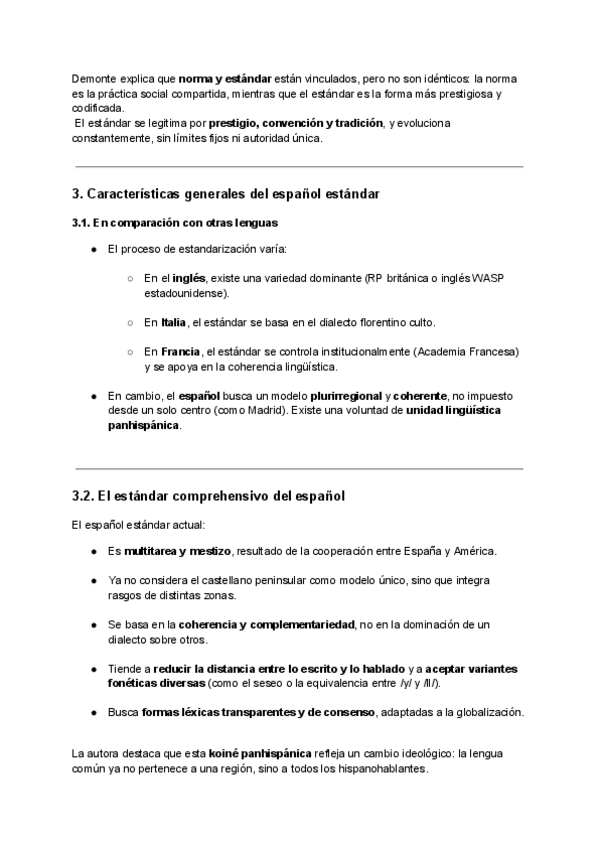 Demonte explica que norma y estándar están vinculados, pero no son idénticos: la norma es la práctica social compartida, mientras que el estándar es la forma más prestigiosa y codificada.
El estándar se legitima por prestigio, convención y tradición, y evoluciona constantemente, sin límites fijos ni autoridad única.

3. Características generales del español estándar

3.1. En comparación con otras lenguas

● El proceso de estandarización varía:

○ En el inglés, existe una variedad dominante (RP británica o inglés WASP estadounidense).

○ En Italia, el estándar se basa en el dialecto florentino culto.

○ En Francia, el estándar se controla institucionalmente (Academia Francesa) y se apoya en la coherencia lingüística.

● En cambio, el español busca un modelo plurirregional y coherente, no impuesto desde un solo centro (como Madrid). Existe una voluntad de unidad lingüística panhispánica.

3.2. El estándar comprehensivo del español

El español estándar actual:

● Es multitarea y mestizo, resultado de la cooperación entre España y América.

● Ya no considera el castellano peninsular como modelo único, sino que integra rasgos de distintas zonas.

● Se basa en la coherencia y complementariedad, no en la dominación de un dialecto sobre otros.

● Tiende a reducir la distancia entre lo escrito y lo hablado y a aceptar variantes fonéticas diversas (como el seseo o la equivalencia entre /y/ y /ll/).

● Busca formas léxicas transparentes y de consenso, adaptadas a la globalización.

La autora destaca que esta koiné panhispánica refleja un cambio ideológico: la lengua común ya no pertenece a una región, sino a todos los hispanohablantes.